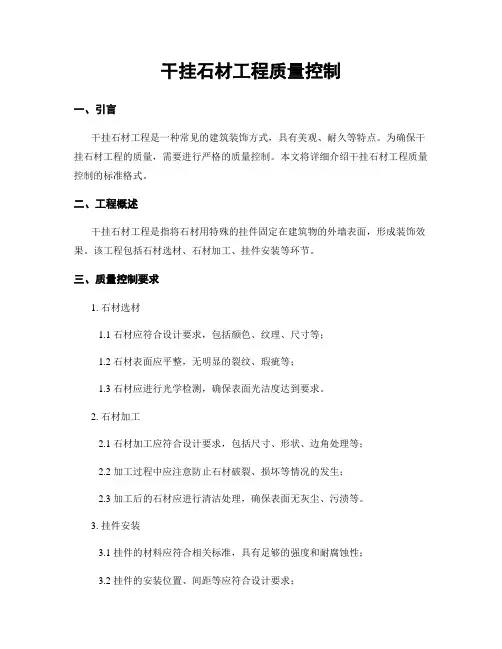 干挂石材工程质量控制

一、引言

干挂石材工程是一种常见的建筑装饰方式，具有美观、耐久等特点。为确保干挂石材工程的质量，需要进行严格的质量控制。本文将详细介绍干挂石材工程质量控制的标准格式。

二、工程概述

干挂石材工程是指将石材用特殊的挂件固定在建筑物的外墙表面，形成装饰效果。该工程包括石材选材、石材加工、挂件安装等环节。

三、质量控制要求

1. 石材选材

1.1 石材应符合设计要求，包括颜色、纹理、尺寸等；

1.2 石材表面应平整，无明显的裂纹、瑕疵等；

1.3 石材应进行光学检测，确保表面光洁度达到要求。

2. 石材加工

2.1 石材加工应符合设计要求，包括尺寸、形状、边角处理等；

2.2 加工过程中应注意防止石材破裂、损坏等情况的发生；

2.3 加工后的石材应进行清洁处理，确保表面无灰尘、污渍等。

3. 挂件安装

3.1 挂件的材料应符合相关标准，具有足够的强度和耐腐蚀性；

3.2 挂件的安装位置、间距等应符合设计要求；